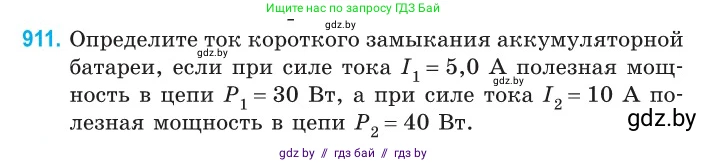 Ищите нас по запросу ГДЗ Бай

gdz.by

911. Определите ток короткого замыкания аккумуляторной батареи, если при силе тока $I_1 = 5,0$ А полезная мощность в цепи $P_1 = 30$ Вт, а при силе тока $I_2 = 10$ А полезная мощность в цепи $P_2 = 40$ Вт.

gdz.by

gdz.by

gdz.by

gdz by // гдз бай // гдз by